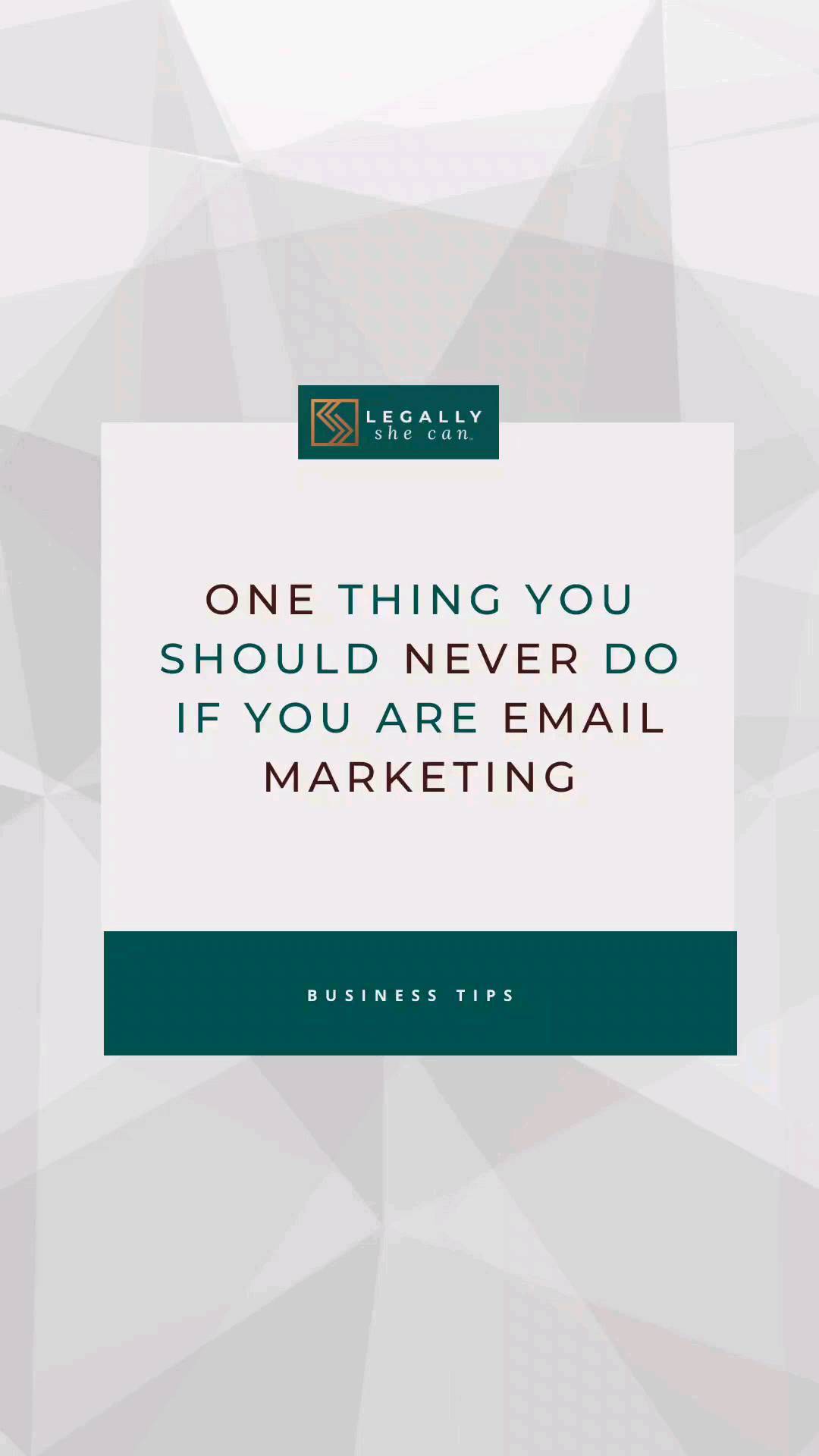 LEGALLY
she can

ONE THING YOU SHOULD NEVER DO IF YOU ARE EMAIL MARKETING

BUSINESS TIPS